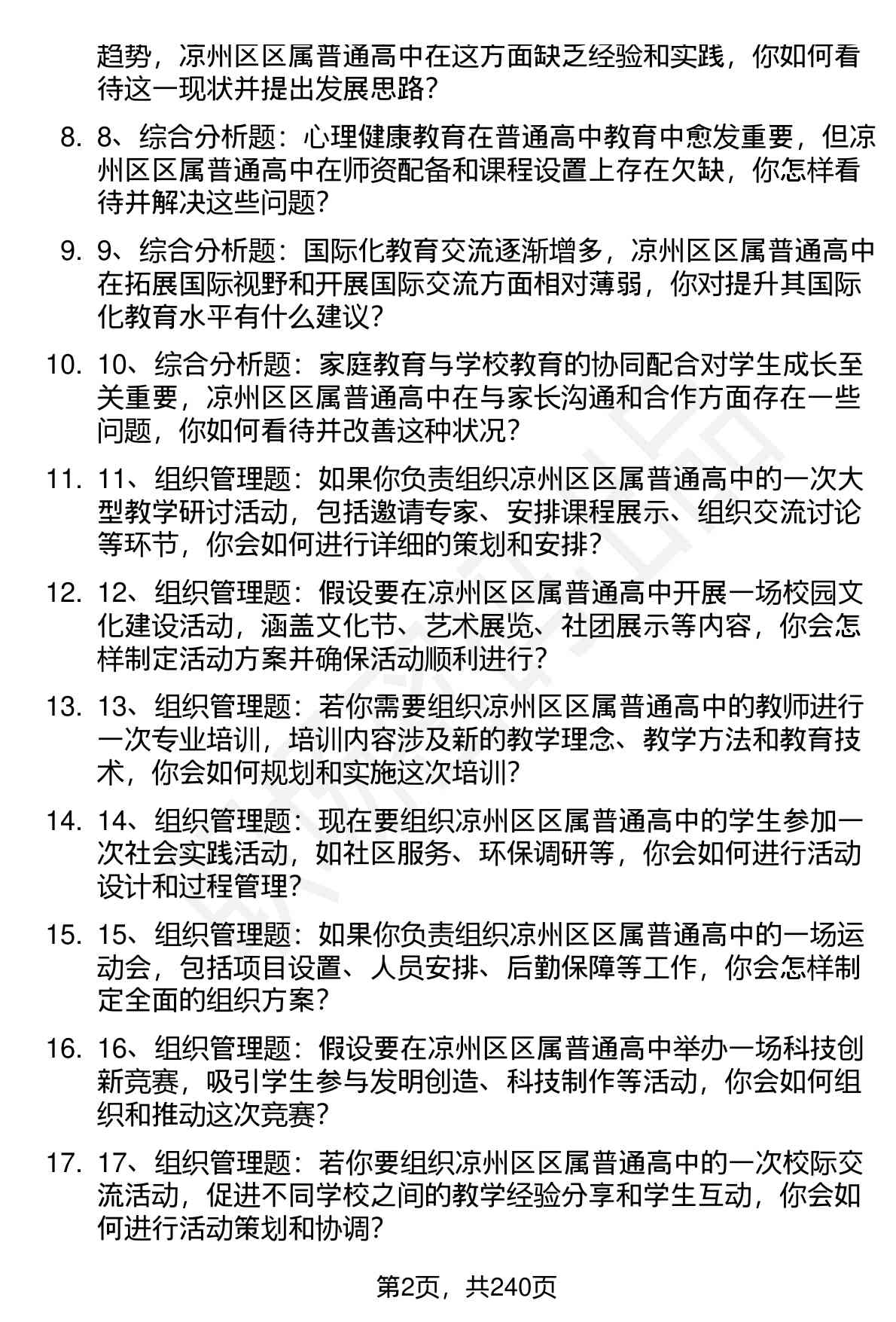 趋势，凉州区区属普通高中在这方面缺乏经验和实践，你如何看待这一现状并提出发展思路?

8. 8、综合分析题：心理健康教育在普通高中教育中愈发重要，但凉州区区属普通高中在师资配备和课程设置上存在欠缺，你怎样看待并解决这些问题?

9. 9、综合分析题：国际化教育交流逐渐增多，凉州区区属普通高中在拓展国际视野和开展国际交流方面相对薄弱，你对提升其国际化教育水平有什么建议?

10. 10、综合分析题：家庭教育与学校教育的协同配合对学生成长至关重要，凉州区区属普通高中在与家长沟通和合作方面存在一些问题，你如何看待并改善这种状况?

11. 11、组织管理题：如果你负责组织凉州区区属普通高中的一次大型教学研讨活动，包括邀请专家、安排课程展示、组织交流讨论等环节，你会如何进行详细的策划和安排?

12. 12、组织管理题：假设要在凉州区区属普通高中开展一场校园文化建设活动，涵盖文化节、艺术展览、社团展示等内容，你会怎样制定活动方案并确保活动顺利进行?

13. 13、组织管理题：若你需要组织凉州区区属普通高中的教师进行一次专业培训，培训内容涉及新的教学理念、教学方法和教育技术，你会如何规划和实施这次培训?

14. 14、组织管理题：现在要组织凉州区区属普通高中的学生参加一次社会实践活动，如社区服务、环保调研等，你会如何进行活动设计和过程管理?

15. 15、组织管理题：如果你负责组织凉州区区属普通高中的一场运动会，包括项目设置、人员安排、后勤保障等工作，你会怎样制定全面的组织方案?

16. 16、组织管理题：假设要在凉州区区属普通高中举办一场科技创新竞赛，吸引学生参与发明创造、科技制作等活动，你会如何组织和推动这次竞赛?

17. 17、组织管理题：若你要组织凉州区区属普通高中的一次校际交流活动，促进不同学校之间的教学经验分享和学生互动，你会如何进行活动策划和协调?

第2页，共240页